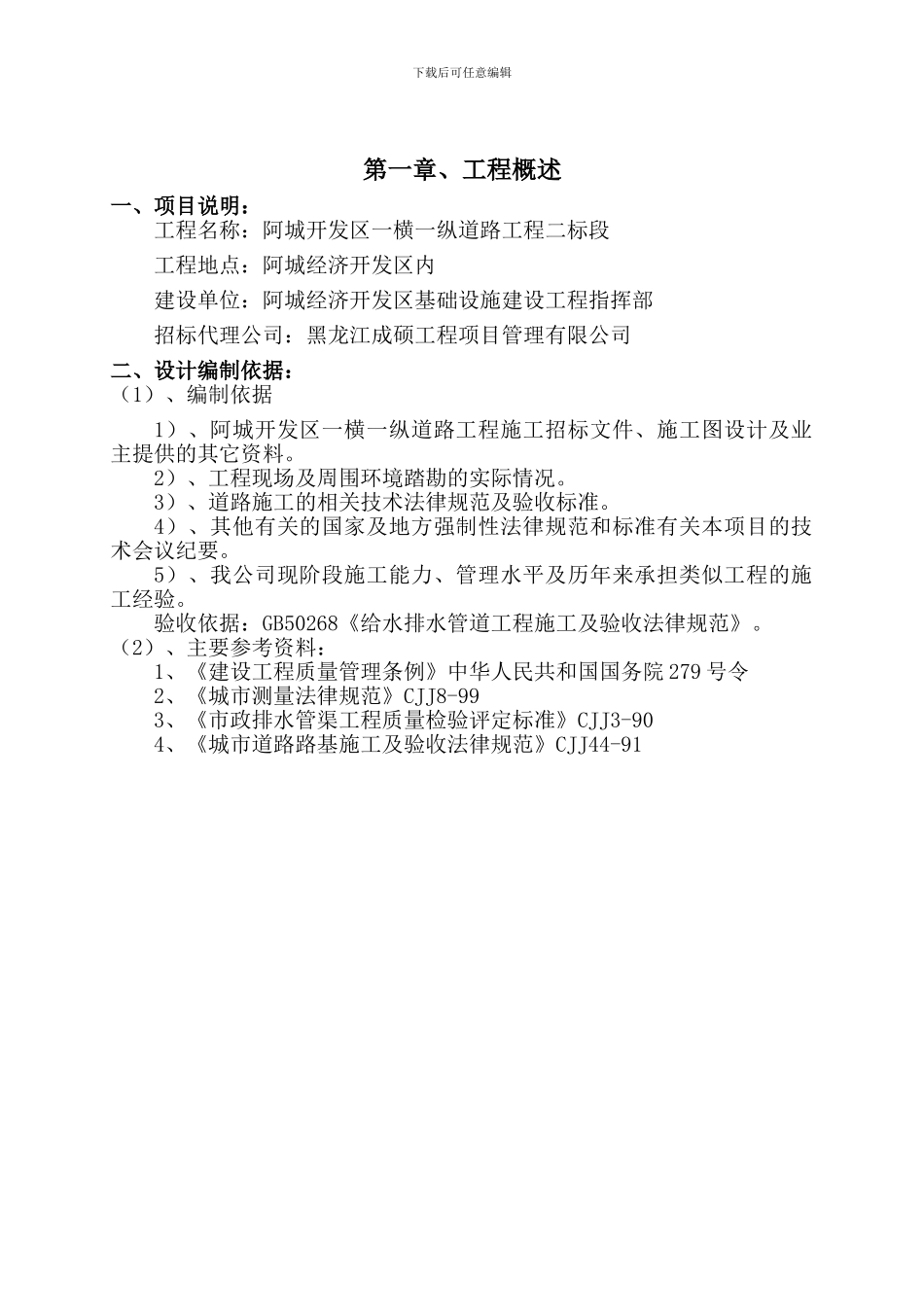 下载后可任意编辑

第一章、工程概述

一、项目说明：

工程名称：阿城开发区一横一纵道路工程二标段

工程地点：阿城经济开发区内

建设单位：阿城经济开发区基础设施建设工程指挥部

招标代理公司：黑龙江成硕工程项目管理有限公司

二、设计编制依据：

（1）、编制依据

1）、阿城开发区一横一纵道路工程施工招标文件、施工图设计及业主提供的其它资料。

2）、工程现场及周围环境踏勘的实际情况。

3）、道路施工的相关技术法律规范及验收标准。

4）、其他有关的国家及地方强制性法律规范和标准有关本项目的技术会议纪要。

5）、我公司现阶段施工能力、管理水平及历年来承担类似工程的施工经验。

验收依据：GB50268《给水排水管道工程施工及验收法律规范》。

（2）、主要参考资料：

1、《建设工程质量管理条例》中华人民共和国国务院 279 号令

2、《城市测量法律规范》CJJ8-99

3、《市政排水管渠工程质量检验评定标准》CJJ3-90

4、《城市道路路基施工及验收法律规范》CJJ44-91